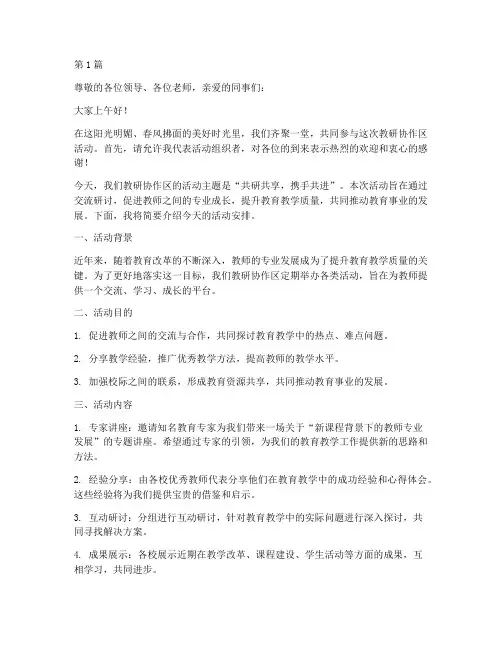 第1篇

尊敬的各位领导、各位老师，亲爱的同事们：

大家上午好！

在这阳光明媚、春风拂面的美好时光里，我们齐聚一堂，共同参与这次教研协作区活动。首先，请允许我代表活动组织者，对各位的到来表示热烈的欢迎和衷心的感谢！

今天，我们教研协作区的活动主题是“共研共享，携手共进”。本次活动旨在通过交流研讨，促进教师之间的专业成长，提升教育教学质量，共同推动教育事业的发展。下面，我将简要介绍今天的活动安排。

一、活动背景

近年来，随着教育改革的不断深入，教师的专业发展成为了提升教育教学质量的关键。为了更好地落实这一目标，我们教研协作区定期举办各类活动，旨在为教师提供一个交流、学习、成长的平台。

二、活动目的

1. 促进教师之间的交流与合作，共同探讨教育教学中的热点、难点问题。

2. 分享教学经验，推广优秀教学方法，提高教师的教学水平。

3. 加强校际之间的联系，形成教育资源共享，共同推动教育事业的发展。

三、活动内容

1. 专家讲座：邀请知名教育专家为我们带来一场关于“新课程背景下的教师专业发展”的专题讲座。希望通过专家的引领，为我们的教育教学工作提供新的思路和方法。

2. 经验分享：由各校优秀教师代表分享他们在教育教学中的成功经验和心得体会。这些经验将为我们提供宝贵的借鉴和启示。

3. 互动研讨：分组进行互动研讨，针对教育教学中的实际问题进行深入探讨，共同寻找解决方案。

4. 成果展示：各校展示近期在教学改革、课程建设、学生活动等方面的成果，互相学习，共同进步。